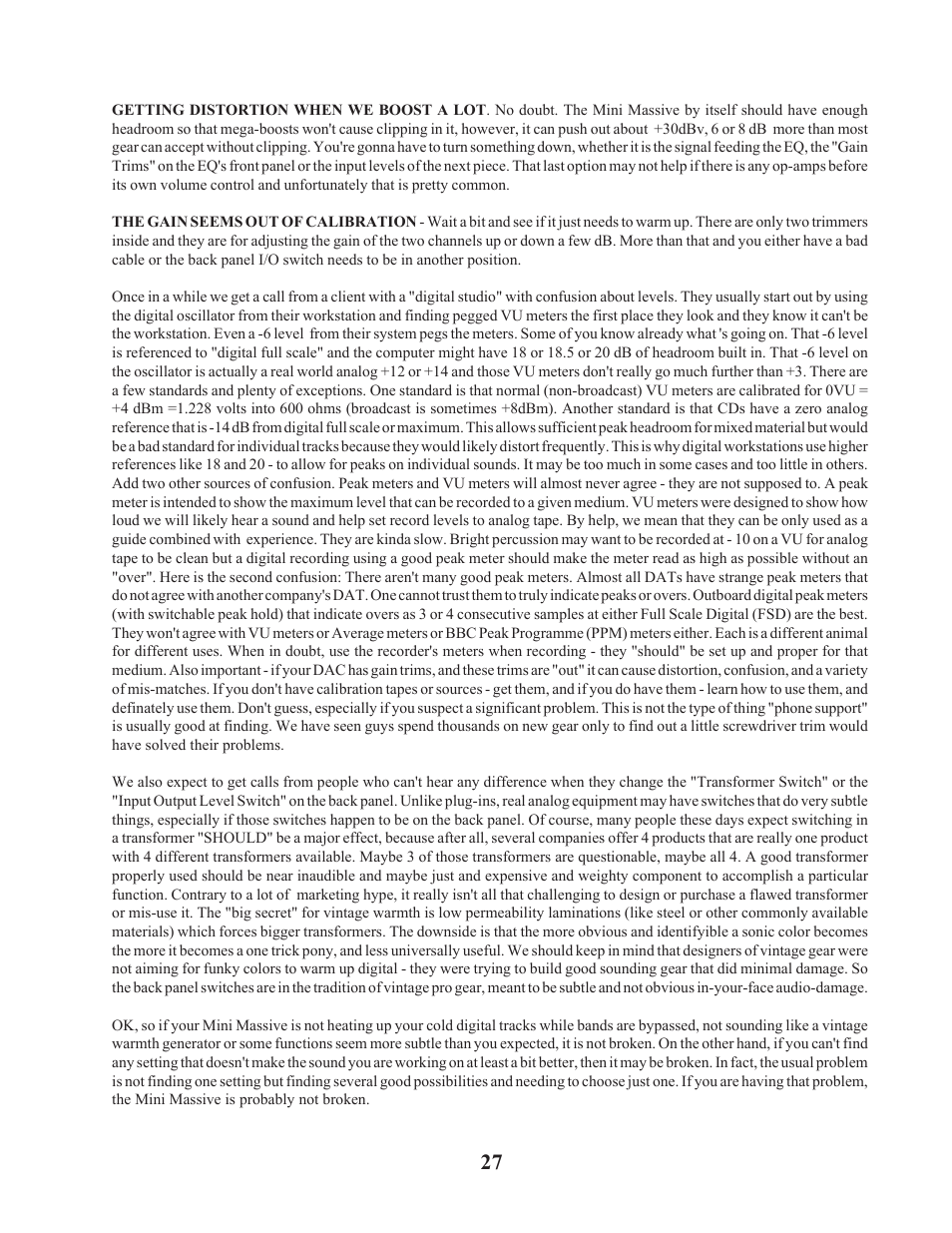 GETTING DISTORTION WHEN WE BOOST A LOT. No doubt. The Mini Massive by itself should have enough headroom so that mega-boosts won't cause clipping in it, however, it can push out about +30dBv, 6 or 8 dB more than most gear can accept without clipping. You're gonna have to turn something down, whether it is the signal feeding the EQ, the "Gain Trims" on the EQ's front panel or the input levels of the next piece. That last option may not help if there is any op-amps before its own volume control and unfortunately that is pretty common.

THE GAIN SEEMS OUT OF CALIBRATION - Wait a bit and see if it just needs to warm up. There are only two trimmers inside and they are for adjusting the gain of the two channels up or down a few dB. More than that and you either have a bad cable or the back panel I/O switch needs to be in another position.

Once in a while we get a call from a client with a "digital studio" with confusion about levels. They usually start out by using the digital oscillator from their workstation and finding pegged VU meters the first place they look and they know it can't be the workstation. Even a -6 level from their system pegs the meters. Some of you know already what 's going on. That -6 level is referenced to "digital full scale" and the computer might have 18 or 18.5 or 20 dB of headroom built in. That -6 level on the oscillator is actually a real world analog +12 or +14 and those VU meters don't really go much further than +3. There are a few standards and plenty of exceptions. One standard is that normal (non-broadcast) VU meters are calibrated for 0VU = +4 dBm =1.228 volts into 600 ohms (broadcast is sometimes +8dBm). Another standard is that CDs have a zero analog reference that is -14 dB from digital full scale or maximum. This allows sufficient peak headroom for mixed material but would be a bad standard for individual tracks because they would likely distort frequently. This is why digital workstations use higher references like 18 and 20 - to allow for peaks on individual sounds. It may be too much in some cases and too little in others. Add two other sources of confusion. Peak meters and VU meters will almost never agree - they are not supposed to. A peak meter is intended to show the maximum level that can be recorded to a given medium. VU meters were designed to show how loud we will likely hear a sound and help set record levels to analog tape. By help, we mean that they can be only used as a guide combined with experience. They are kinda slow. Bright percussion may want to be recorded at - 10 on a VU for analog tape to be clean but a digital recording using a good peak meter should make the meter read as high as possible without an "over". Here is the second confusion: There aren't many good peak meters. Almost all DATs have strange peak meters that do not agree with another company's DAT. One cannot trust them to truly indicate peaks or overs. Outboard digital peak meters (with switchable peak hold) that indicate overs as 3 or 4 consecutive samples at either Full Scale Digital (FSD) are the best. They won't agree with VU meters or Average meters or BBC Peak Programme (PPM) meters either. Each is a different animal for different uses. When in doubt, use the recorder's meters when recording - they "should" be set up and proper for that medium. Also important - if your DAC has gain trims, and these trims are "out" it can cause distortion, confusion, and a variety of mis-matches. If you don't have calibration tapes or sources - get them, and if you do have them - learn how to use them, and definately use them. Don't guess, especially if you suspect a significant problem. This is not the type of thing "phone support" is usually good at finding. We have seen guys spend thousands on new gear only to find out a little screwdriver trim would have solved their problems.

We also expect to get calls from people who can't hear any difference when they change the "Transformer Switch" or the "Input Output Level Switch" on the back panel. Unlike plug-ins, real analog equipment may have switches that do very subtle things, especially if those switches happen to be on the back panel. Of course, many people these days expect switching in a transformer "SHOULD" be a major effect, because after all, several companies offer 4 products that are really one product with 4 different transformers available. Maybe 3 of those transformers are questionable, maybe all 4. A good transformer properly used should be near inaudible and maybe just and expensive and weighty component to accomplish a particular function. Contrary to a lot of marketing hype, it really isn't all that challenging to design or purchase a flawed transformer or mis-use it. The "big secret" for vintage warmth is low permeability laminations (like steel or other commonly available materials) which forces bigger transformers. The downside is that the more obvious and identifyible a sonic color becomes the more it becomes a one trick pony, and less universally useful. We should keep in mind that designers of vintage gear were not aiming for funky colors to warm up digital - they were trying to build good sounding gear that did minimal damage. So the back panel switches are in the tradition of vintage pro gear, meant to be subtle and not obvious in-your-face audio-damage.

OK, so if your Mini Massive is not heating up your cold digital tracks while bands are bypassed, not sounding like a vintage warmth generator or some functions seem more subtle than you expected, it is not broken. On the other hand, if you can't find any setting that doesn't make the sound you are working on at least a bit better, then it may be broken. In fact, the usual problem is not finding one setting but finding several good possibilities and needing to choose just one. If you are having that problem, the Mini Massive is probably not broken.

27